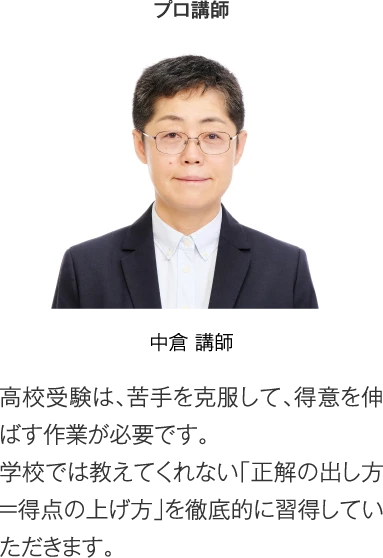 プロ講師

中倉 講師

高校受験は、苦手を克服して、得意を伸ばす作業が必要です。
学校では教えてくれない「正解の出し方＝得点の上げ方」を徹底的に習得していただきます。